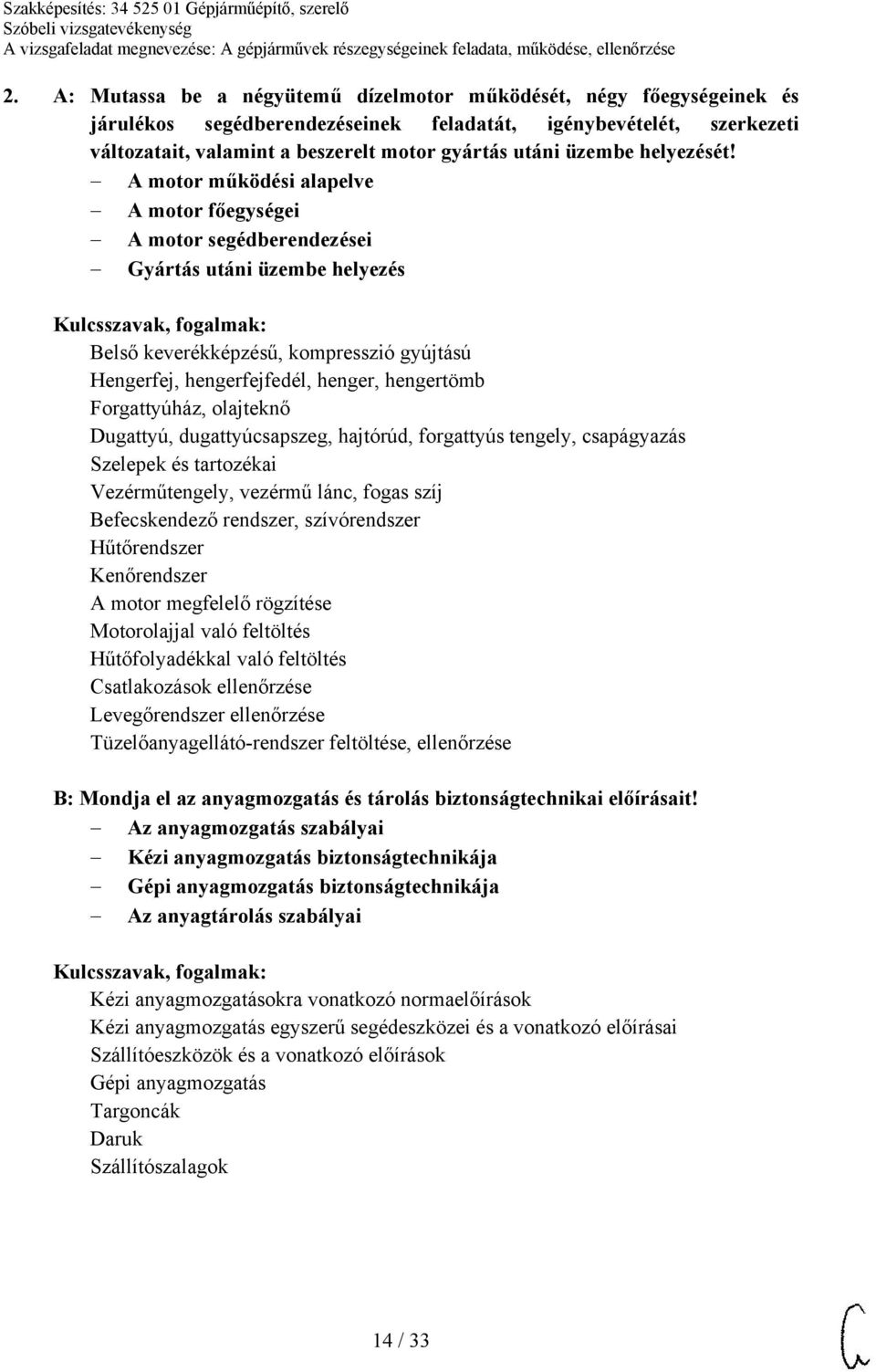 Szakképesítés: 34 525 01 Gépjárműépítő, szerelő
Szóbeli vizsgatevékenység
A vizsgafeladat megnevezése: A gépjárművek részegységeinek feladata, működése, ellenőrzése

2. A: Mutassa be a négyütemű dízelmotor működését, négy főegységeinek és járulékos segédberendezéseinek feladatát, igénybevételét, szerkezeti változatait, valamint a beszerelt motor gyártás utáni üzembe helyezését!
– A motor működési alapelve
– A motor főegységei
– A motor segédberendezései
– Gyártás utáni üzembe helyezés

Kulcsszavak, fogalmak:
Belső keverékképzésű, kompresszió gyújtású
Hengerfej, hengerfejfedél, henger, hengertömb
Forgattyúház, olajteknő
Dugattyú, dugattyúcsapszeg, hajtórúd, forgattyús tengely, csapágyazás
Szelepek és tartozékai
Vezérműtengely, vezérmű lánc, fogas szíj
Befecskendező rendszer, szívórendszer
Hűtőrendszer
Kenőrendszer
A motor megfelelő rögzítése
Motorolajjal való feltöltés
Hűtőfolyadékkal való feltöltés
Csatlakozások ellenőrzése
Levegőrendszer ellenőrzése
Tüzelőanyagellátó-rendszer feltöltése, ellenőrzése

B: Mondja el az anyagmozgatás és tárolás biztonságtechnikai előírásait!
– Az anyagmozgatás szabályai
– Kézi anyagmozgatás biztonságtechnikája
– Gépi anyagmozgatás biztonságtechnikája
– Az anyagtárolás szabályai

Kulcsszavak, fogalmak:
Kézi anyagmozgatásokra vonatkozó normaelőírások
Kézi anyagmozgatás egyszerű segédeszközei és a vonatkozó előírásai
Szállítóeszközök és a vonatkozó előírások
Gépi anyagmozgatás
Targoncák
Daruk
Szállítószalagok

14 / 33